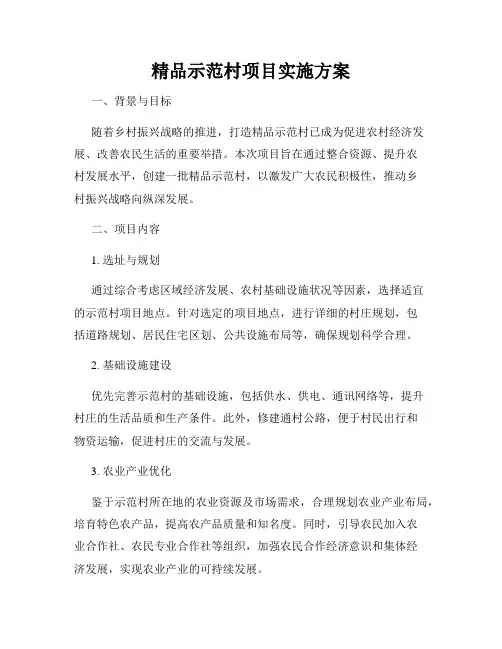 精品示范村项目实施方案

一、背景与目标

随着乡村振兴战略的推进，打造精品示范村已成为促进农村经济发展、改善农民生活的重要举措。本次项目旨在通过整合资源、提升农村发展水平，创建一批精品示范村，以激发广大农民积极性，推动乡村振兴战略向纵深发展。

二、项目内容

1. 选址与规划

通过综合考虑区域经济发展、农村基础设施状况等因素，选择适宜的示范村项目地点。针对选定的项目地点，进行详细的村庄规划，包括道路规划、居民住宅区划、公共设施布局等，确保规划科学合理。

2. 基础设施建设

优先完善示范村的基础设施，包括供水、供电、通讯网络等，提升村庄的生活品质和生产条件。此外，修建通村公路，便于村民出行和物资运输，促进村庄的交流与发展。

3. 农业产业优化

鉴于示范村所在地的农业资源及市场需求，合理规划农业产业布局，培育特色农产品，提高农产品质量和知名度。同时，引导农民加入农业合作社、农民专业合作社等组织，加强农民合作经济意识和集体经济发展，实现农业产业的可持续发展。